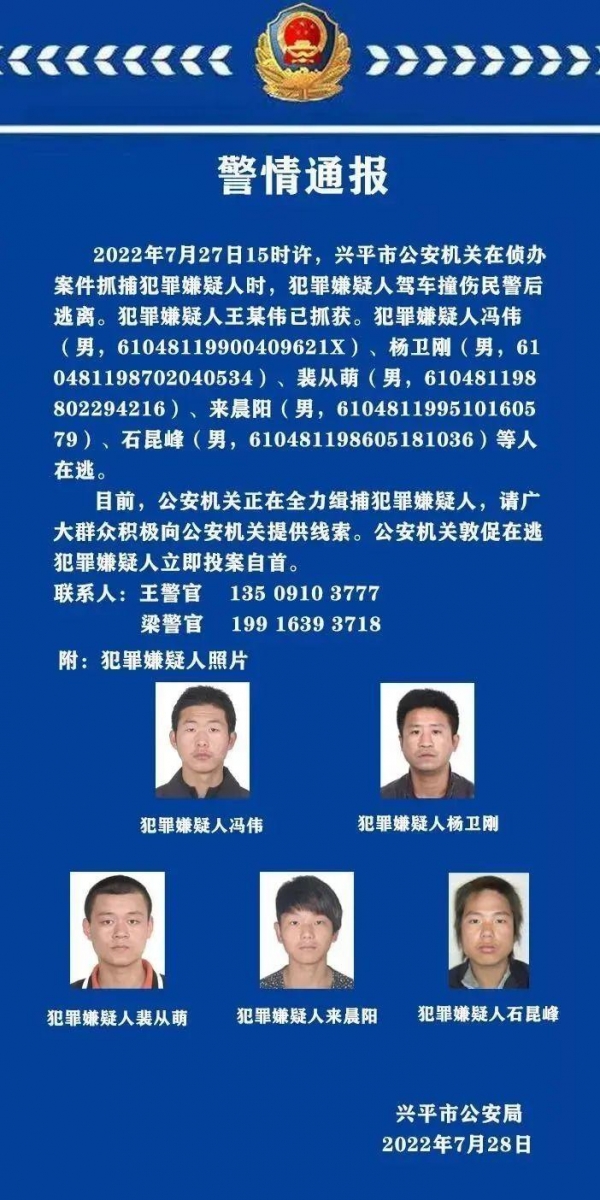 警情通报

2022年7月27日15时许，兴平市公安机关在侦办案件抓捕犯罪嫌疑人时，犯罪嫌疑人驾车撞伤民警后逃离。犯罪嫌疑人王某伟已抓获。犯罪嫌疑人冯伟（男，61048119900409621X）、杨卫刚（男，610481198702040534）、裴从萌（男，610481198802294216）、来晨阳（男，610481199510160579）、石昆峰（男，610481198605181036）等人在逃。

目前，公安机关正在全力缉捕犯罪嫌疑人，请广大群众积极向公安机关提供线索。公安机关敦促在逃犯罪嫌疑人立即投案自首。

联系人：王警官 135 0910 3777
梁警官 199 1639 3718

附：犯罪嫌疑人照片

犯罪嫌疑人冯伟

犯罪嫌疑人杨卫刚

犯罪嫌疑人裴从萌

犯罪嫌疑人来晨阳

犯罪嫌疑人石昆峰

兴平市公安局
2022年7月28日